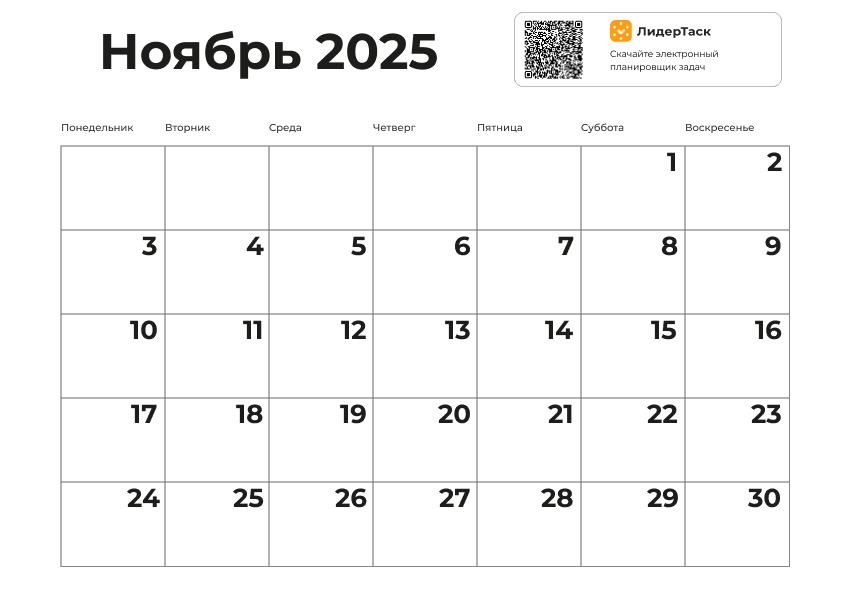 Ноябрь 2025

ЛидерТаск
Скачайте электронный планировщик задач

| Понедельник | Вторник | Среда | Четверг | Пятница | Суббота | Воскресенье |
|---|---|---|---|---|---|---|
| | | | | | 1 | 2 |
| 3 | 4 | 5 | 6 | 7 | 8 | 9 |
| 10 | 11 | 12 | 13 | 14 | 15 | 16 |
| 17 | 18 | 19 | 20 | 21 | 22 | 23 |
| 24 | 25 | 26 | 27 | 28 | 29 | 30 |